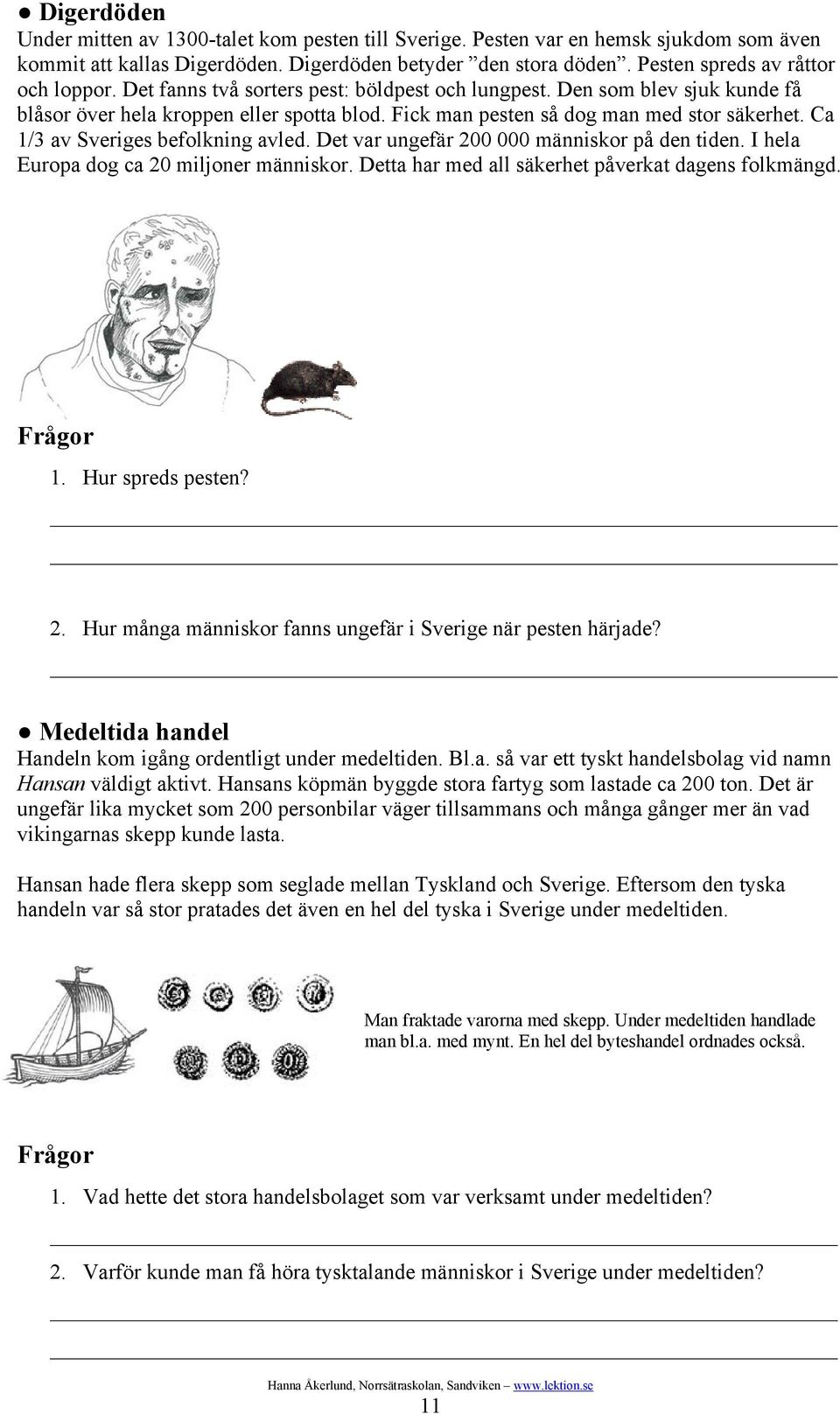 ● Digerdöden
Under mitten av 1300-talet kom pesten till Sverige. Pesten var en hemsk sjukdom som även kommit att kallas Digerdöden. Digerdöden betyder ”den stora döden”. Pesten spreds av råttor och loppor. Det fanns två sorters pest: böldpest och lungpest. Den som blev sjuk kunde få blåsor över hela kroppen eller spotta blod. Fick man pesten så dog man med stor säkerhet. Ca 1/3 av Sveriges befolkning avled. Det var ungefär 200 000 människor på den tiden. I hela Europa dog ca 20 miljoner människor. Detta har med all säkerhet påverkat dagens folkmängd.

Frågor
1. Hur spreds pesten?

2. Hur många människor fanns ungefär i Sverige när pesten härjade?

● Medeltida handel
Handeln kom igång ordentligt under medeltiden. Bl.a. så var ett tyskt handelsbolag vid namn Hansan väldigt aktivt. Hansans köpmän byggde stora fartyg som lastade ca 200 ton. Det är ungefär lika mycket som 200 personbilar väger tillsammans och många gånger mer än vad vikingarnas skepp kunde lasta.

Hansan hade flera skepp som seglade mellan Tyskland och Sverige. Eftersom den tyska handeln var så stor pratades det även en hel del tyska i Sverige under medeltiden.

Man fraktade varorna med skepp. Under medeltiden handlade man bl.a. med mynt. En hel del byteshandel ordnades också.

Frågor
1. Vad hette det stora handelsbolaget som var verksamt under medeltiden?

2. Varför kunde man få höra tysktalande människor i Sverige under medeltiden?

Hanna Åkerlund, Norrsätraskolan, Sandviken – www.lektion.se
11